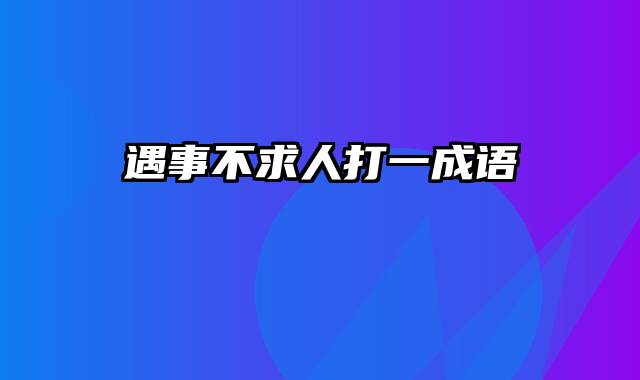 遇事不求人打一成语